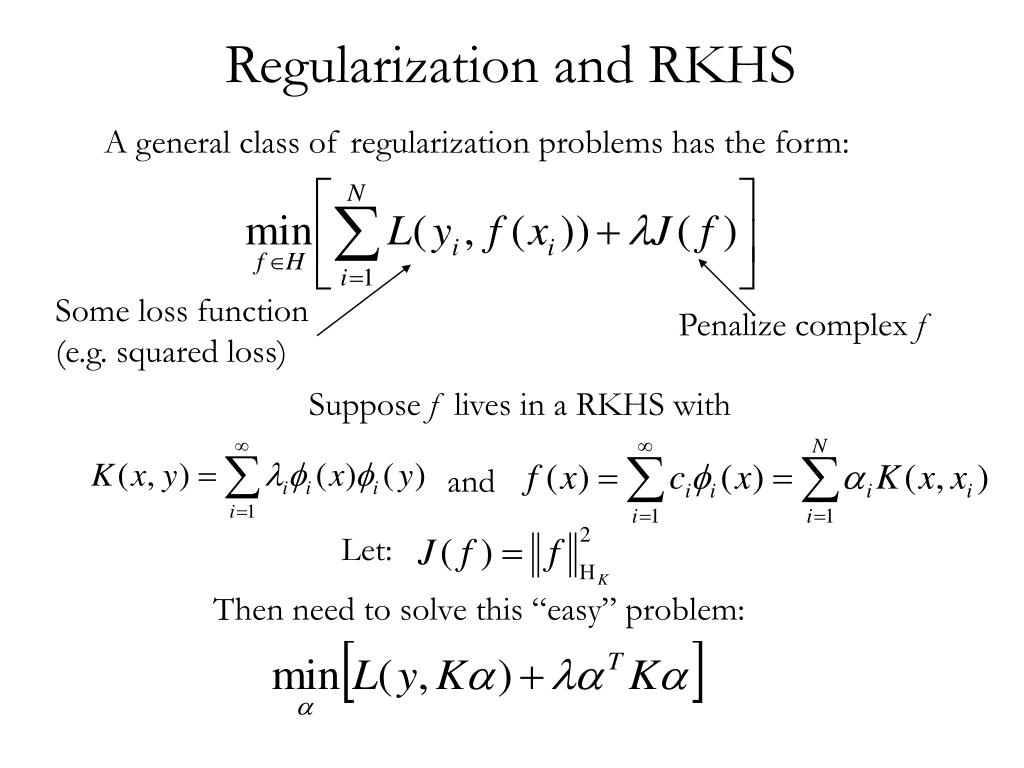 Regularization and RKHS

A general class of regularization problems has the form:

$\min_{f \in H} \left[ \sum_{i=1}^{N} L(y_i, f(x_i)) + \lambda J(f) \right]$

Some loss function (e.g. squared loss)

Penalize complex $f$

Suppose $f$ lives in a RKHS with

$K(x, y) = \sum_{i=1}^{\infty} \lambda_i \phi_i(x) \phi_i(y)$ and $f(x) = \sum_{i=1}^{\infty} c_i \phi_i(x) = \sum_{i=1}^{N} \alpha_i K(x, x_i)$

Let: $J(f) = \|f\|_{H_K}^2$

Then need to solve this “easy” problem:

$\min_{\alpha} \left[ L(y, K\alpha) + \lambda \alpha^T K \alpha \right]$